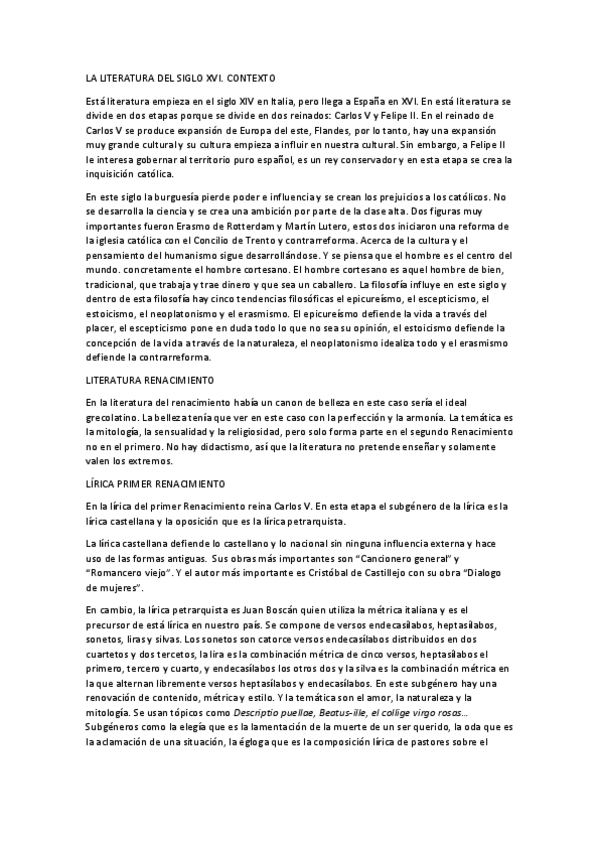 LA LITERATURA DEL SIGLO XVI. CONTEXTO

Está literatura empieza en el siglo XIV en Italia, pero llega a España en XVI. En está literatura se divide en dos etapas porque se divide en dos reinados: Carlos V y Felipe II. En el reinado de Carlos V se produce expansión de Europa del este, Flandes, por lo tanto, hay una expansión muy grande cultural y su cultura empieza a influir en nuestra cultural. Sin embargo, a Felipe II le interesa gobernar al territorio puro español, es un rey conservador y en esta etapa se crea la inquisición católica.

En este siglo la burguesía pierde poder e influencia y se crean los prejuicios a los católicos. No se desarrolla la ciencia y se crea una ambición por parte de la clase alta. Dos figuras muy importantes fueron Erasmo de Rotterdam y Martín Lutero, estos dos iniciaron una reforma de la iglesia católica con el Concilio de Trento y contrarreforma. Acerca de la cultura y el pensamiento del humanismo sigue desarrollándose. Y se piensa que el hombre es el centro del mundo. concretamente el hombre cortesano. El hombre cortesano es aquel hombre de bien, tradicional, que trabaja y trae dinero y que sea un caballero. La filosofía influye en este siglo y dentro de esta filosofía hay cinco tendencias filosóficas el epicureísmo, el escepticismo, el estoicismo, el neoplatonismo y el erasmismo. El epicureísmo defiende la vida a través del placer, el escepticismo pone en duda todo lo que no sea su opinión, el estoicismo defiende la concepción de la vida a través de la naturaleza, el neoplatonismo idealiza todo y el erasmismo defiende la contrarreforma.

LITERATURA RENACIMIENTO

En la literatura del renacimiento había un canon de belleza en este caso sería el ideal grecolatino. La belleza tenía que ver en este caso con la perfección y la armonía. La temática es la mitología, la sensualidad y la religiosidad, pero solo forma parte en el segundo Renacimiento no en el primero. No hay didactismo, así que la literatura no pretende enseñar y solamente valen los extremos.

LÍRICA PRIMER RENACIMIENTO

En la lírica del primer Renacimiento reina Carlos V. En esta etapa el subgénero de la lírica es la lírica castellana y la oposición que es la lírica petrarquista.

La lírica castellana defiende lo castellano y lo nacional sin ninguna influencia externa y hace uso de las formas antiguas. Sus obras más importantes son "Cancionero general" y "Romancero viejo". Y el autor más importante es Cristóbal de Castillejo con su obra "Dialogo de mujeres".

En cambio, la lírica petrarquista es Juan Boscán quien utiliza la métrica italiana y es el precursor de está lírica en nuestro país. Se compone de versos endecasílabos, heptasílabos, sonetos, liras y silvas. Los sonetos son catorce versos endecasílabos distribuidos en dos cuartetos y dos tercetos, la lira es la combinación métrica de cinco versos, heptasílabos el primero, tercero y cuarto, y endecasílabos los otros dos y la silva es la combinación métrica en la que alternan libremente versos heptasílabos y endecasílabos. En este subgénero hay una renovación de contenido, métrica y estilo. Y la temática son el amor, la naturaleza y la mitología. Se usan tópicos como Descriptio puellae, Beatus-ille, el collige virgo rosas… Subgéneros como la elegía que es la lamentación de la muerte de un ser querido, la oda que es la aclamación de una situación, la égloga que es la composición lírica de pastores sobre el